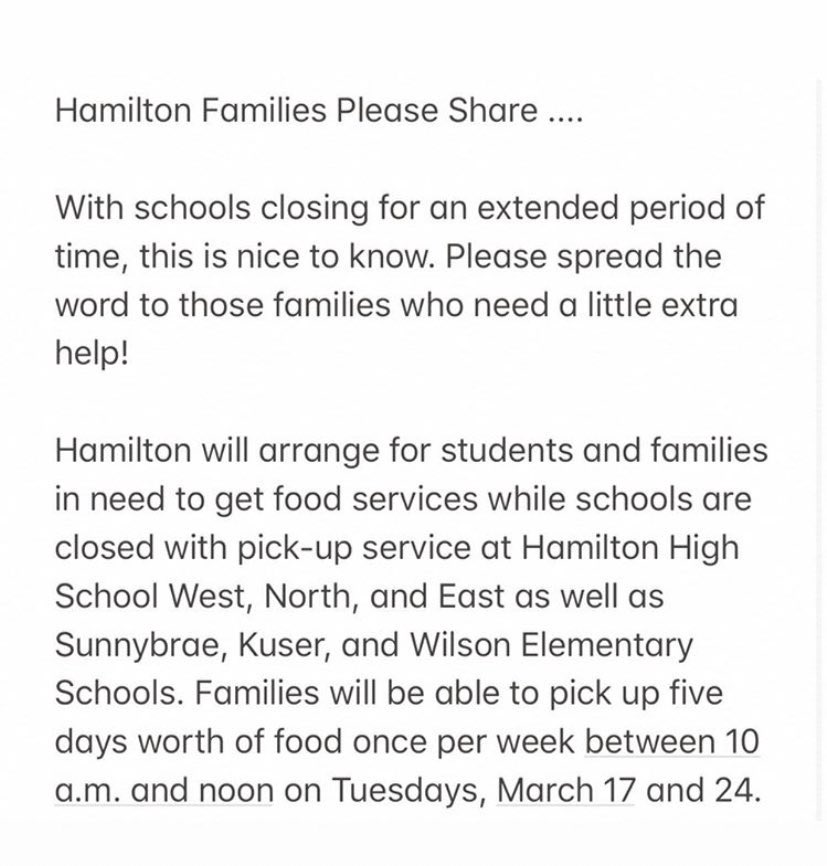 Hamilton Families Please Share ....

With schools closing for an extended period of time, this is nice to know. Please spread the word to those families who need a little extra help!

Hamilton will arrange for students and families in need to get food services while schools are closed with pick-up service at Hamilton High School West, North, and East as well as Sunnybrae, Kuser, and Wilson Elementary Schools. Families will be able to pick up five days worth of food once per week between 10 a.m. and noon on Tuesdays, March 17 and 24.